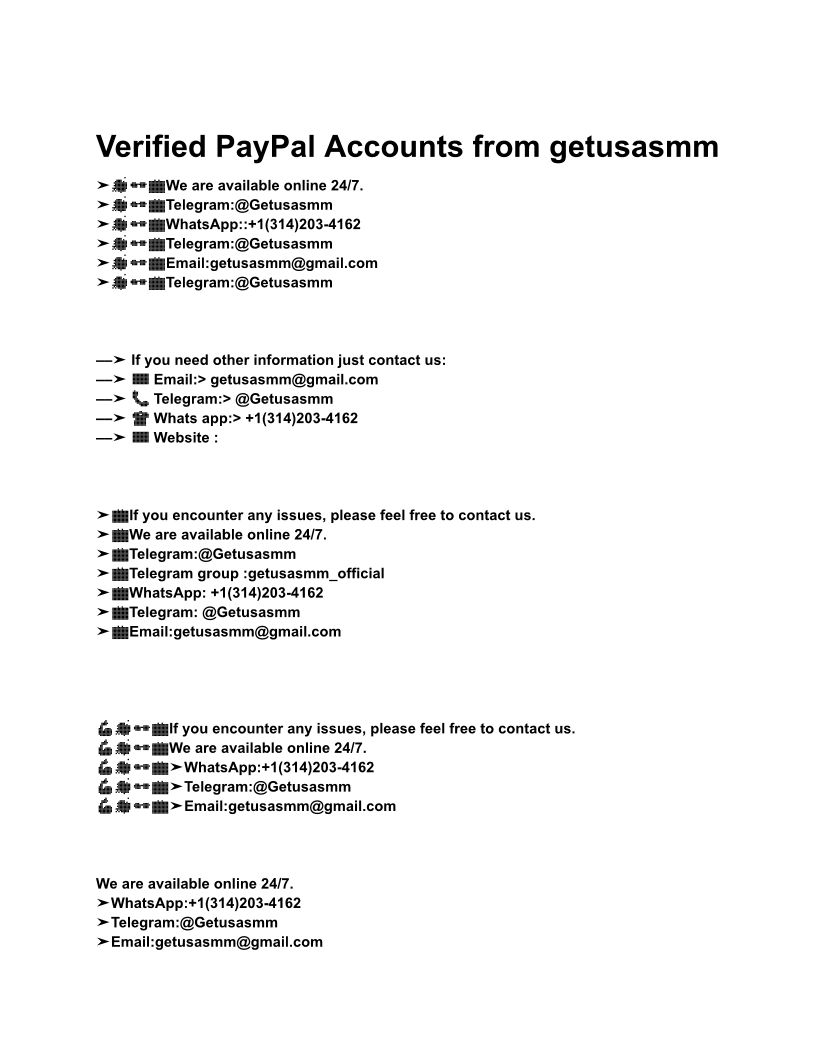 Verified PayPal Accounts from getusasmm

➤We are available online 24/7.
➤Telegram:@Getusasmm
➤WhatsApp::+1(314)203-4162
➤Telegram:@Getusasmm
➤Email:getusasmm@gmail.com
➤Telegram:@Getusasmm

—➤ If you need other information just contact us:
—➤ Email:> getusasmm@gmail.com
—➤ Telegram:> @Getusasmm
—➤ Whats app:> +1(314)203-4162
—➤ Website :

➤If you encounter any issues, please feel free to contact us.
➤We are available online 24/7.
➤Telegram:@Getusasmm
➤Telegram group :getusasmm_official
➤WhatsApp: +1(314)203-4162
➤Telegram: @Getusasmm
➤Email:getusasmm@gmail.com

If you encounter any issues, please feel free to contact us.
We are available online 24/7.
➤WhatsApp:+1(314)203-4162
➤Telegram:@Getusasmm
➤Email:getusasmm@gmail.com

We are available online 24/7.
➤WhatsApp:+1(314)203-4162
➤Telegram:@Getusasmm
➤Email:getusasmm@gmail.com